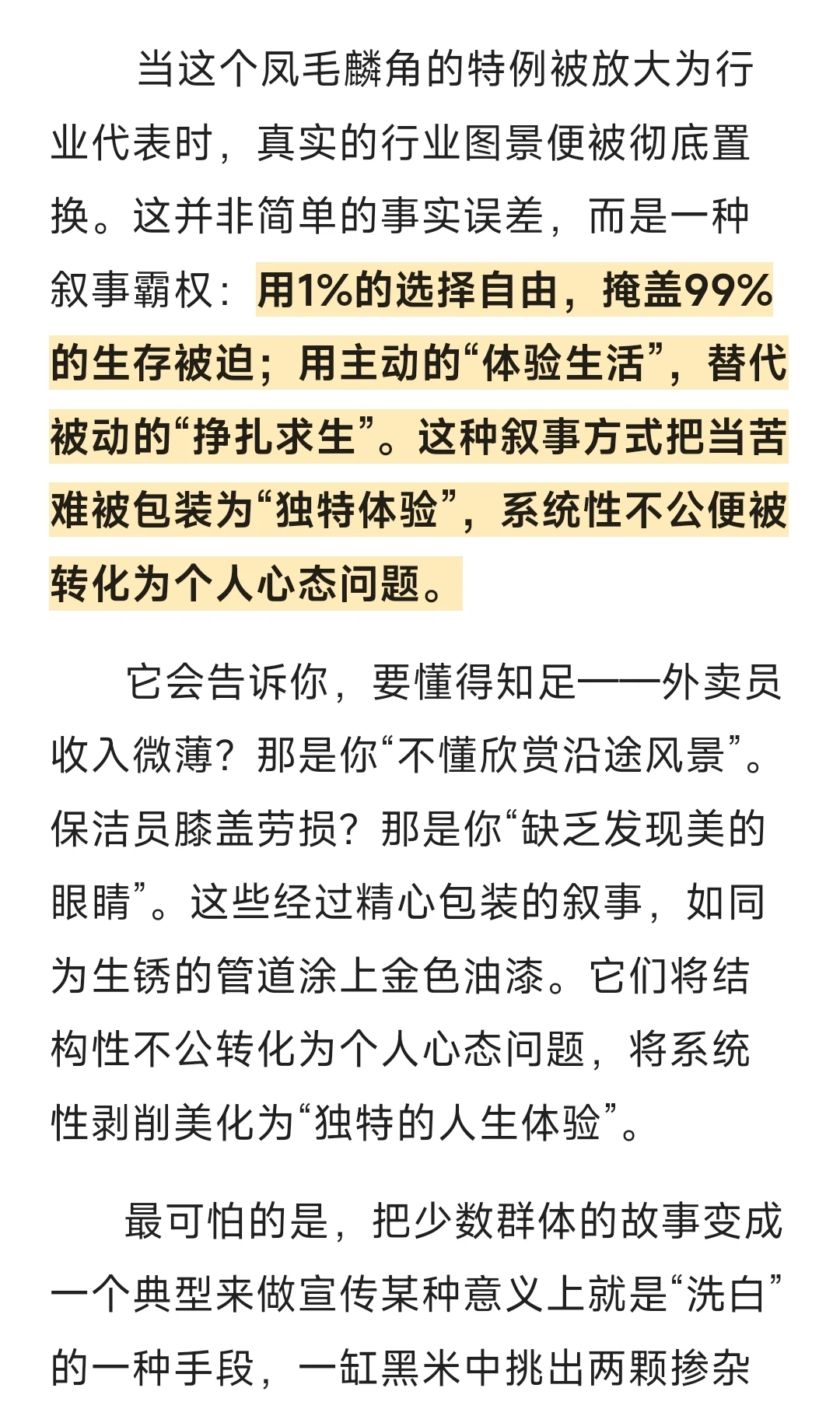 当这个凤毛麟角的特例被放大为行业代表时，真实的行业图景便被彻底置换。这并非简单的事实误差，而是一种叙事霸权：用1%的选择自由，掩盖99%的生存被迫；用主动的“体验生活”，替代被动的“挣扎求生”。这种叙事方式把当苦难被包装为“独特体验”，系统性不公便被转化为个人心态问题。

它会告诉你，要懂得知足——外卖员收入微薄？那是你“不懂欣赏沿途风景”。保洁员膝盖劳损？那是你“缺乏发现美的眼睛”。这些经过精心包装的叙事，如同为生锈的管道涂上金色油漆。它们将结构性不公转化为个人心态问题，将系统性剥削美化为“独特的人生体验”。

最可怕的是，把少数群体的故事变成一个典型来做宣传某种意义上就是“洗白”的一种手段，一缸黑米中挑出两颗掺杂